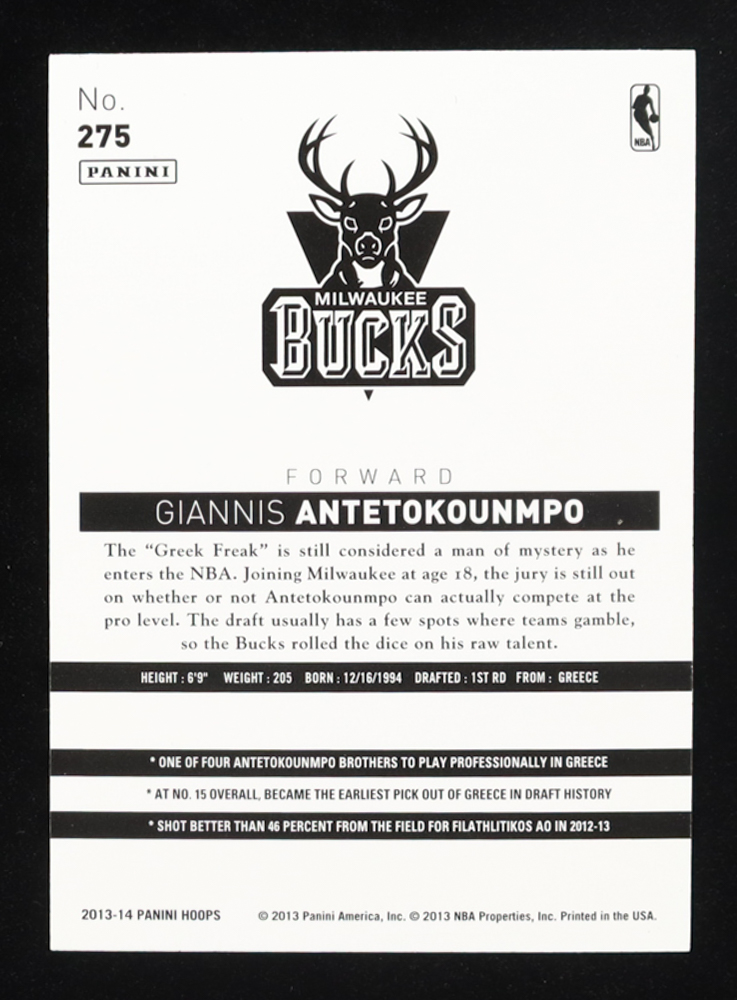 No.
275
PANINI

NBA

MILWAUKEE
BUCKS

FORWARD

GIANNIS ANTETOKOUNMPO

The "Greek Freak" is still considered a man of mystery as he enters the NBA. Joining Milwaukee at age 18, the jury is still out on whether or not Antetokounmpo can actually compete at the pro level. The draft usually has a few spots where teams gamble, so the Bucks rolled the dice on his raw talent.

HEIGHT : 6'9" WEIGHT : 205 BORN : 12/16/1994 DRAFTED : 1ST RD FROM : GREECE

* ONE OF FOUR ANTETOKOUNMPO BROTHERS TO PLAY PROFESSIONALLY IN GREECE

* AT NO. 15 OVERALL, BECAME THE EARLIEST PICK OUT OF GREECE IN DRAFT HISTORY

* SHOT BETTER THAN 46 PERCENT FROM THE FIELD FOR FILATHLITIKOS AO IN 2012-13

2013-14 PANINI HOOPS © 2013 Panini America, Inc. © 2013 NBA Properties, Inc. Printed in the USA.